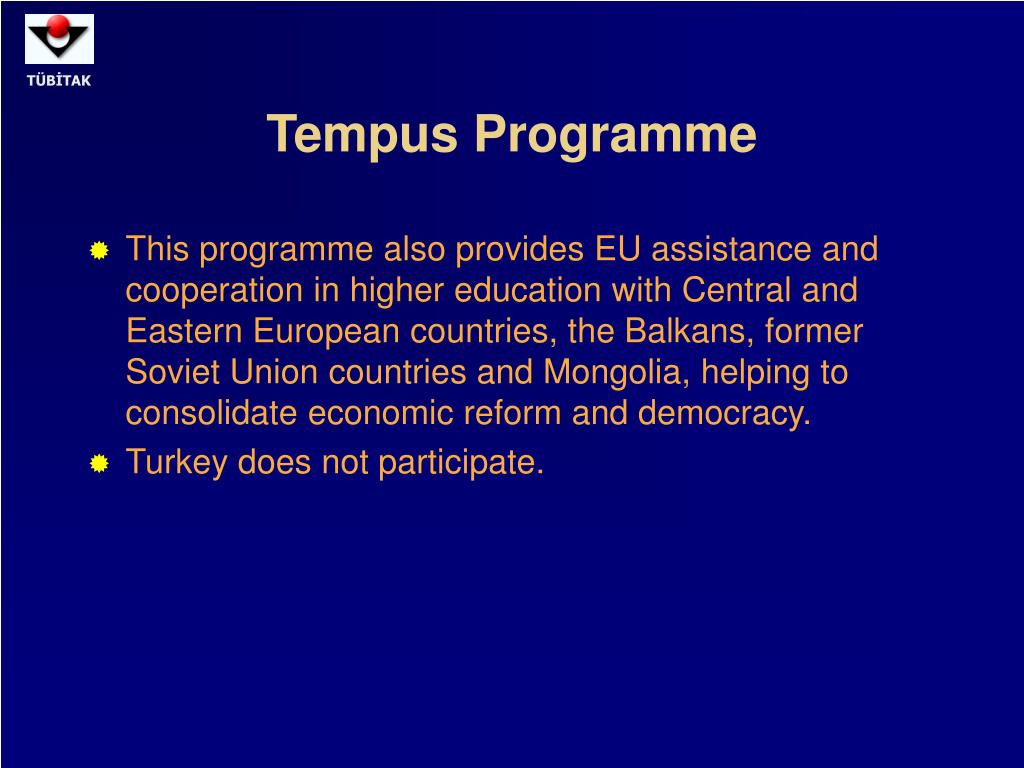 TÜBİTAK

Tempus Programme

This programme also provides EU assistance and cooperation in higher education with Central and Eastern European countries, the Balkans, former Soviet Union countries and Mongolia, helping to consolidate economic reform and democracy.

Turkey does not participate.